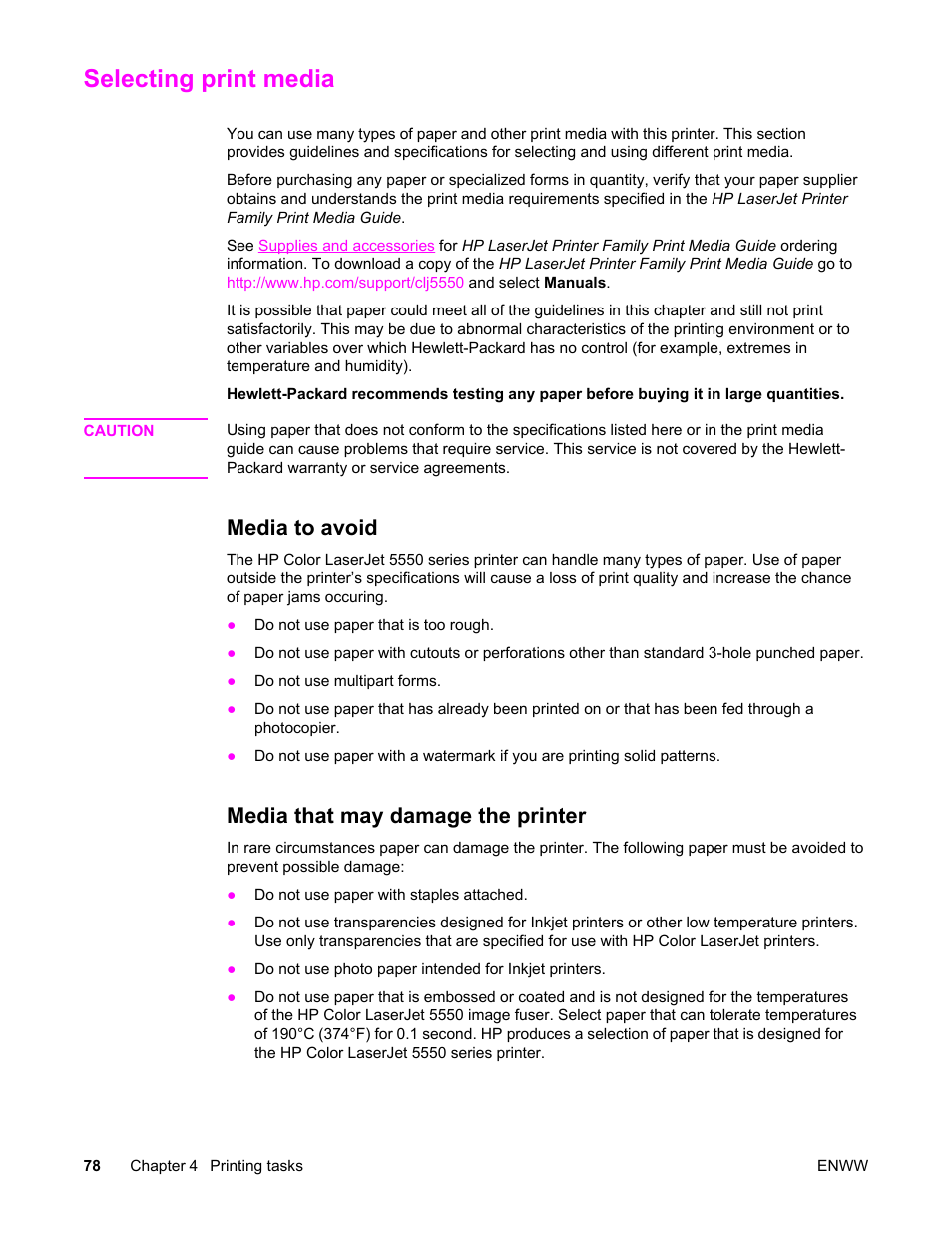 Selecting print media

You can use many types of paper and other print media with this printer. This section provides guidelines and specifications for selecting and using different print media.

Before purchasing any paper or specialized forms in quantity, verify that your paper supplier obtains and understands the print media requirements specified in the HP LaserJet Printer Family Print Media Guide.

See Supplies and accessories for HP LaserJet Printer Family Print Media Guide ordering information. To download a copy of the HP LaserJet Printer Family Print Media Guide go to http://www.hp.com/support/clj5550 and select Manuals.

It is possible that paper could meet all of the guidelines in this chapter and still not print satisfactorily. This may be due to abnormal characteristics of the printing environment or to other variables over which Hewlett-Packard has no control (for example, extremes in temperature and humidity).

Hewlett-Packard recommends testing any paper before buying it in large quantities.

CAUTION

Using paper that does not conform to the specifications listed here or in the print media guide can cause problems that require service. This service is not covered by the Hewlett-Packard warranty or service agreements.

Media to avoid

The HP Color LaserJet 5550 series printer can handle many types of paper. Use of paper outside the printer's specifications will cause a loss of print quality and increase the chance of paper jams occuring.

● Do not use paper that is too rough.

● Do not use paper with cutouts or perforations other than standard 3-hole punched paper.

● Do not use multipart forms.

● Do not use paper that has already been printed on or that has been fed through a photocopier.

● Do not use paper with a watermark if you are printing solid patterns.

Media that may damage the printer

In rare circumstances paper can damage the printer. The following paper must be avoided to prevent possible damage:

● Do not use paper with staples attached.

● Do not use transparencies designed for Inkjet printers or other low temperature printers. Use only transparencies that are specified for use with HP Color LaserJet printers.

● Do not use photo paper intended for Inkjet printers.

● Do not use paper that is embossed or coated and is not designed for the temperatures of the HP Color LaserJet 5550 image fuser. Select paper that can tolerate temperatures of 190°C (374°F) for 0.1 second. HP produces a selection of paper that is designed for the HP Color LaserJet 5550 series printer.

78 Chapter 4 Printing tasks ENWW